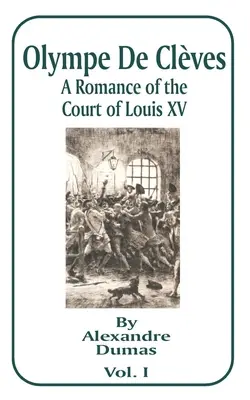 Olympe De Clèves
A Romance of the Court of Louis XV

By
Alexandre
Dumas

Vol. I